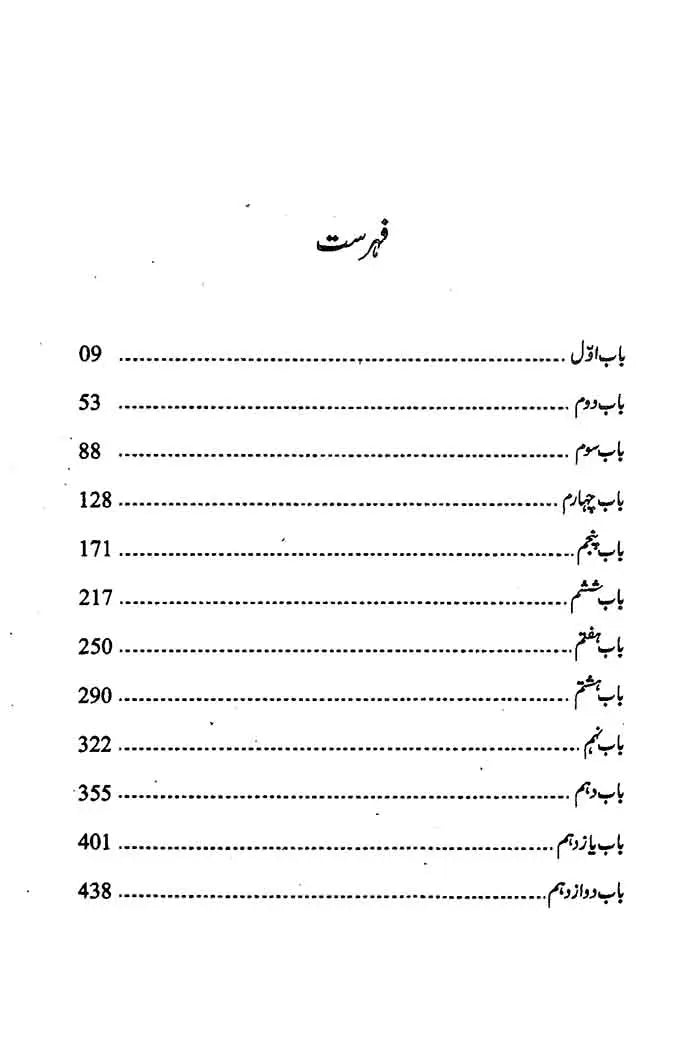 فہرست

باب اوّل 09

باب دوم 53

باب سوم 88

باب چہارم 128

باب پنجم 171

باب ششم 217

باب ہفتم 250

باب ہشتم 290

باب نہم 322

باب دہم 355

باب یازدہم 401

باب دوازدہم 438